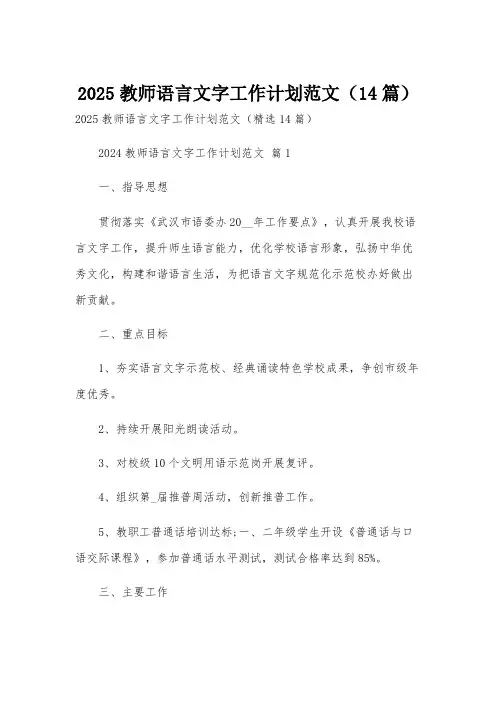 2025 教师语言文字工作计划范文（14 篇）

2025 教师语言文字工作计划范文（精选 14 篇）

2024 教师语言文字工作计划范文 篇 1

一、指导思想

贯彻落实《武汉市语委办 20__年工作要点》，认真开展我校语言文字工作，提升师生语言能力，优化学校语言形象，弘扬中华优秀文化，构建和谐语言生活，为把语言文字规范化示范校办好做出新贡献。

二、重点目标

1、夯实语言文字示范校、经典诵读特色学校成果，争创市级年度优秀。

2、持续开展阳光朗读活动。

3、对校级 10 个文明用语示范岗开展复评。

4、组织第_届推普周活动，创新推普工作。

5、教职工普通话培训达标；一、二年级学生开设《普通话与口语交际课程》，参加普通话水平测试，测试合格率达到 85%。

三、主要工作